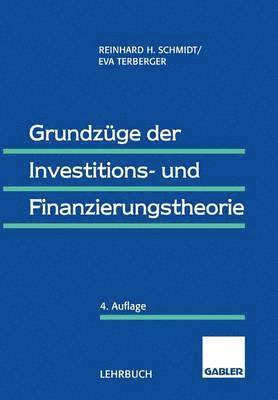 REINHARD H. SCHMIDT/
EVA TERBERGER

Grundzüge der
Investitions- und
Finanzierungstheorie

4. Auflage

LEHRBUCH

GABLER